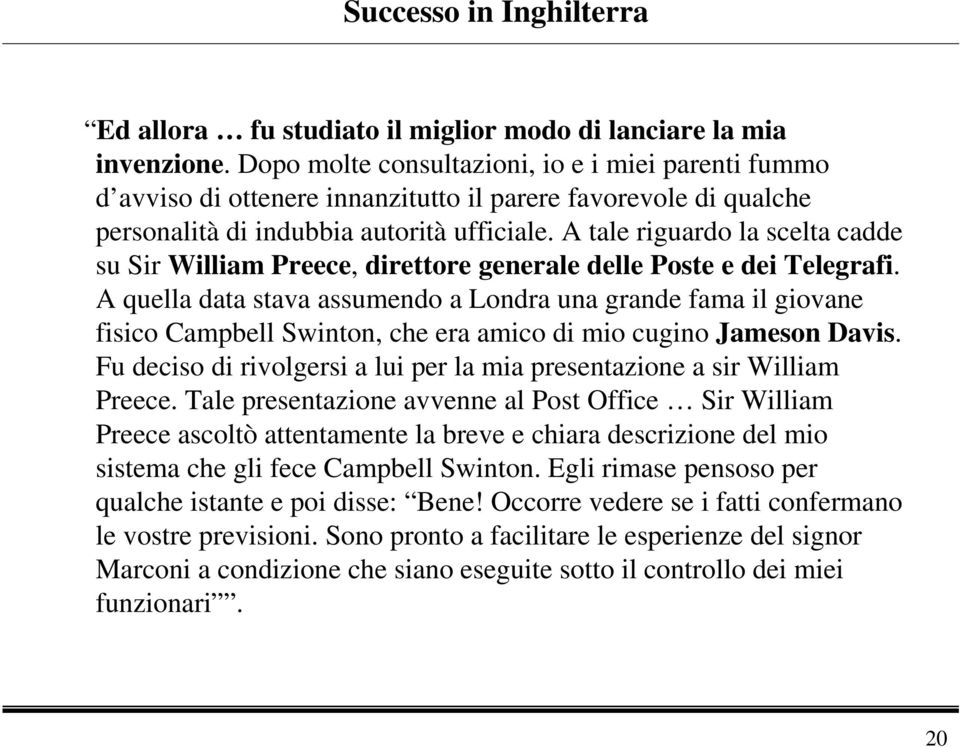 Successo in Inghilterra

“Ed allora … fu studiato il miglior modo di lanciare la mia invenzione. Dopo molte consultazioni, io e i miei parenti fummo d’avviso di ottenere innanzitutto il parere favorevole di qualche personalità di indubbia autorità ufficiale. A tale riguardo la scelta cadde su Sir William Preece, direttore generale delle Poste e dei Telegrafi. A quella data stava assumendo a Londra una grande fama il giovane fisico Campbell Swinton, che era amico di mio cugino Jameson Davis. Fu deciso di rivolgersi a lui per la mia presentazione a sir William Preece. Tale presentazione avvenne al Post Office … Sir William Preece ascoltò attentamente la breve e chiara descrizione del mio sistema che gli fece Campbell Swinton. Egli rimase pensoso per qualche istante e poi disse: “Bene! Occorre vedere se i fatti confermano le vostre previsioni. Sono pronto a facilitare le esperienze del signor Marconi a condizione che siano eseguite sotto il controllo dei miei funzionari””.

20